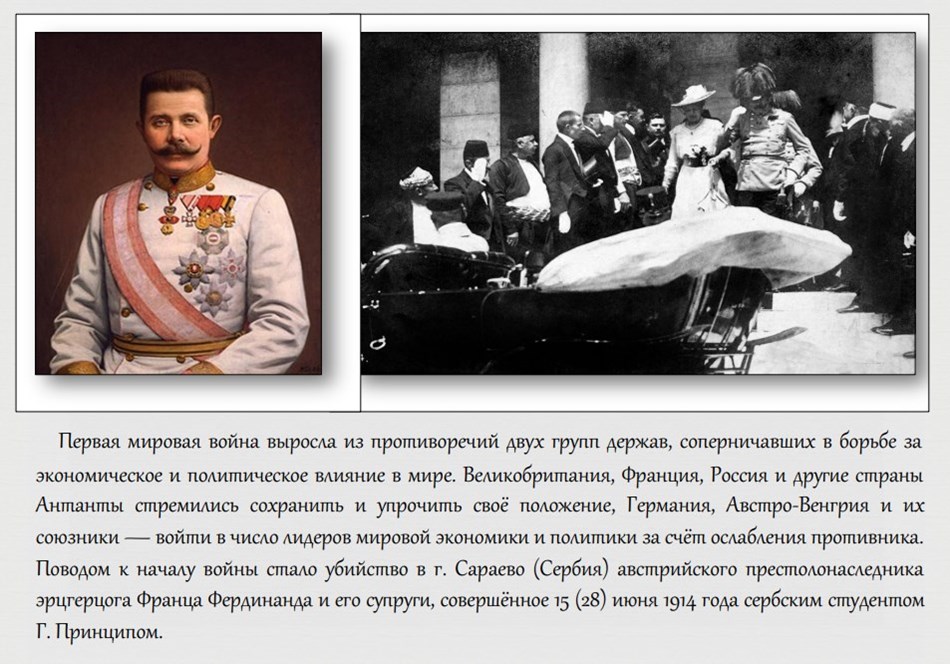 Первая мировая война выросла из противоречий двух групп держав, соперничавших в борьбе за экономическое и политическое влияние в мире. Великобритания, Франция, Россия и другие страны Антанты стремились сохранить и упрочить своё положение, Германия, Австро-Венгрия и их союзники — войти в число лидеров мировой экономики и политики за счёт ослабления противника. Поводом к началу войны стало убийство в г. Сараево (Сербия) австрийского престолонаследника эрцгерцога Франца Фердинанда и его супруги, совершённое 15 (28) июня 1914 года сербским студентом Г. Принципом.